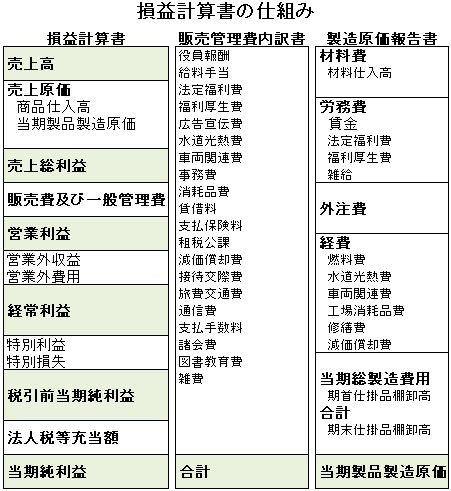 損益計算書の仕組み

損益計算書

売上高

売上原価
商品仕入高
当期製品製造原価

売上総利益

販売費及び一般管理費

営業利益

営業外収益
営業外費用

経常利益

特別利益
特別損失

税引前当期純利益

法人税等充当額

当期純利益

販売管理費内訳書

役員報酬
給料手当
法定福利費
福利厚生費
広告宣伝費
水道光熱費
車両関連費
事務費
消耗品費
賃借料
支払保険料
租税公課
減価償却費
接待交際費
旅費交通費
通信費
支払手数料
諸会費
図書教育費
雑費

合計

製造原価報告書

材料費
材料仕入高

労務費
賃金
法定福利費
福利厚生費
雑給

外注費

経費
燃料費
水道光熱費
車両関連費
工場消耗品費
修繕費
減価償却費

当期総製造費用
期首仕掛品棚卸高
合計
期末仕掛品棚卸高

当期製品製造原価